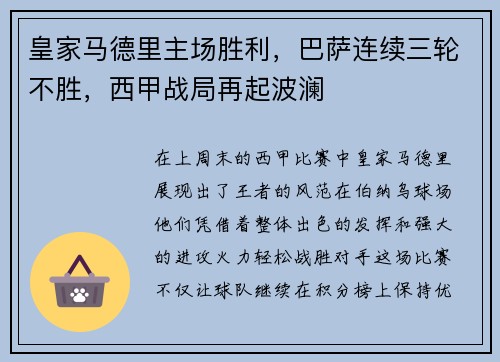 皇家马德里主场胜利，巴萨连续三轮不胜，西甲战局再起波澜

在上周末的西甲比赛中皇家马德里展现出了王者的风范在伯纳乌球场他们凭借着整体出色的发挥和强大的进攻火力轻松战胜对手这场比赛不仅让球队继续在积分榜上保持优